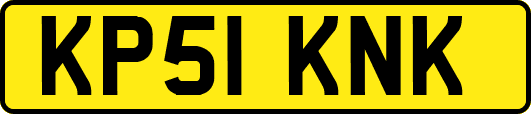 KP51 KNK